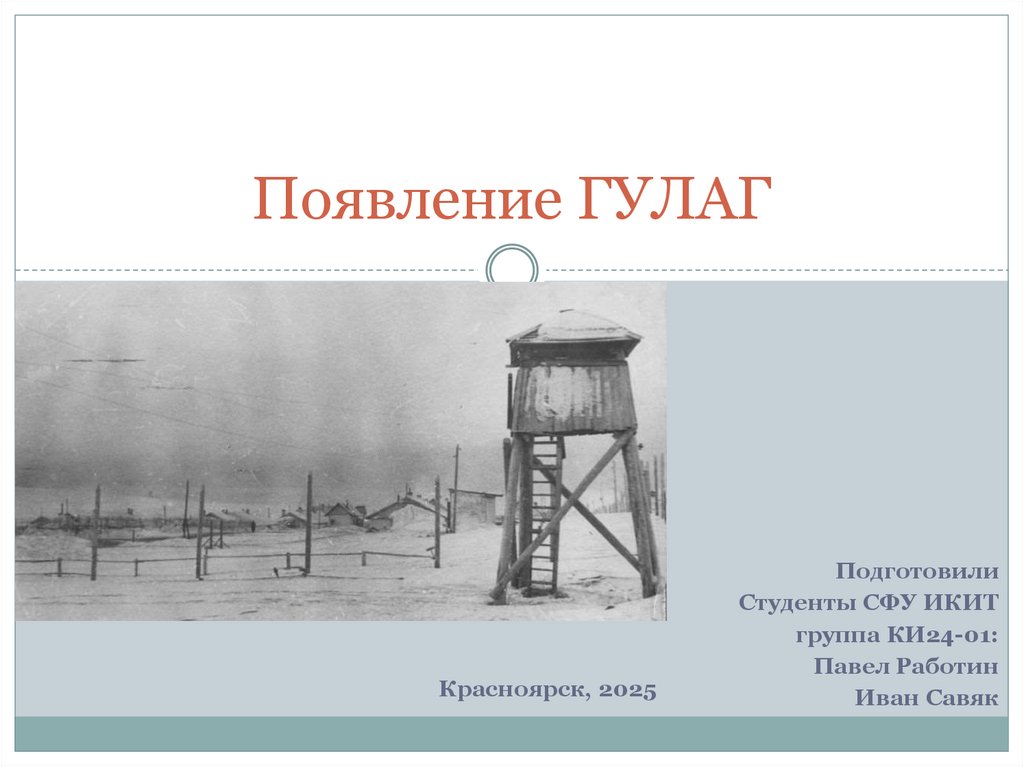 Появление ГУЛАГ

Подготовили
Студенты СФУ ИКИТ
группа КИ24-01:
Павел Работин
Иван Савяк

Красноярск, 2025